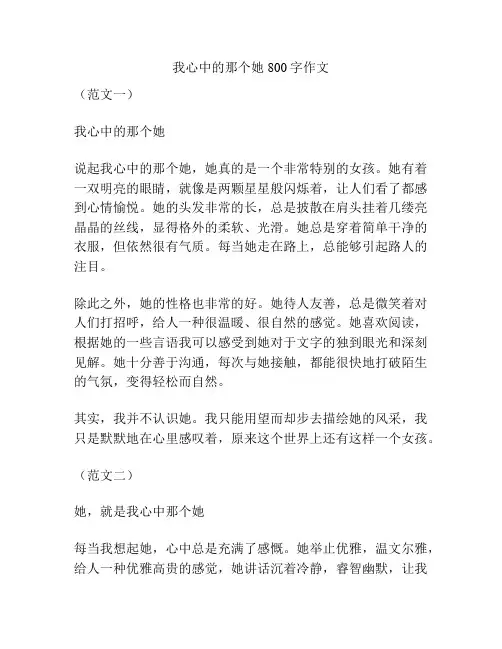 我心中的那个她 800 字作文

（范文一）

我心中的那个她

说起我心中的那个她，她真的是一个非常特别的女孩。她有着一双明亮的眼睛，就像是两颗星星般闪烁着，让人们看了都感到心情愉悦。她的头发非常的长，总是披散在肩头挂着几缕亮晶晶的丝线，显得格外的柔软、光滑。她总是穿着简单干净的衣服，但依然很有气质。每当她走在路上，总能够引起路人的注目。

除此之外，她的性格也非常的好。她待人友善，总是微笑着对人们打招呼，给人一种很温暖、很自然的感觉。她喜欢阅读，根据她的一些言语我可以感受到她对于文字的独到眼光和深刻见解。她十分善于沟通，每次与她接触，都能很快地打破陌生的气氛，变得轻松而自然。

其实，我并不认识她。我只能用望而却步去描绘她的风采，我只是默默地在心里感叹着，原来这个世界上还有这样一个女孩。

（范文二）

她，就是我心中那个她

每当我想起她，心中总是充满了感慨。她举止优雅，温文尔雅，给人一种优雅高贵的感觉，她讲话沉着冷静，睿智幽默，让我